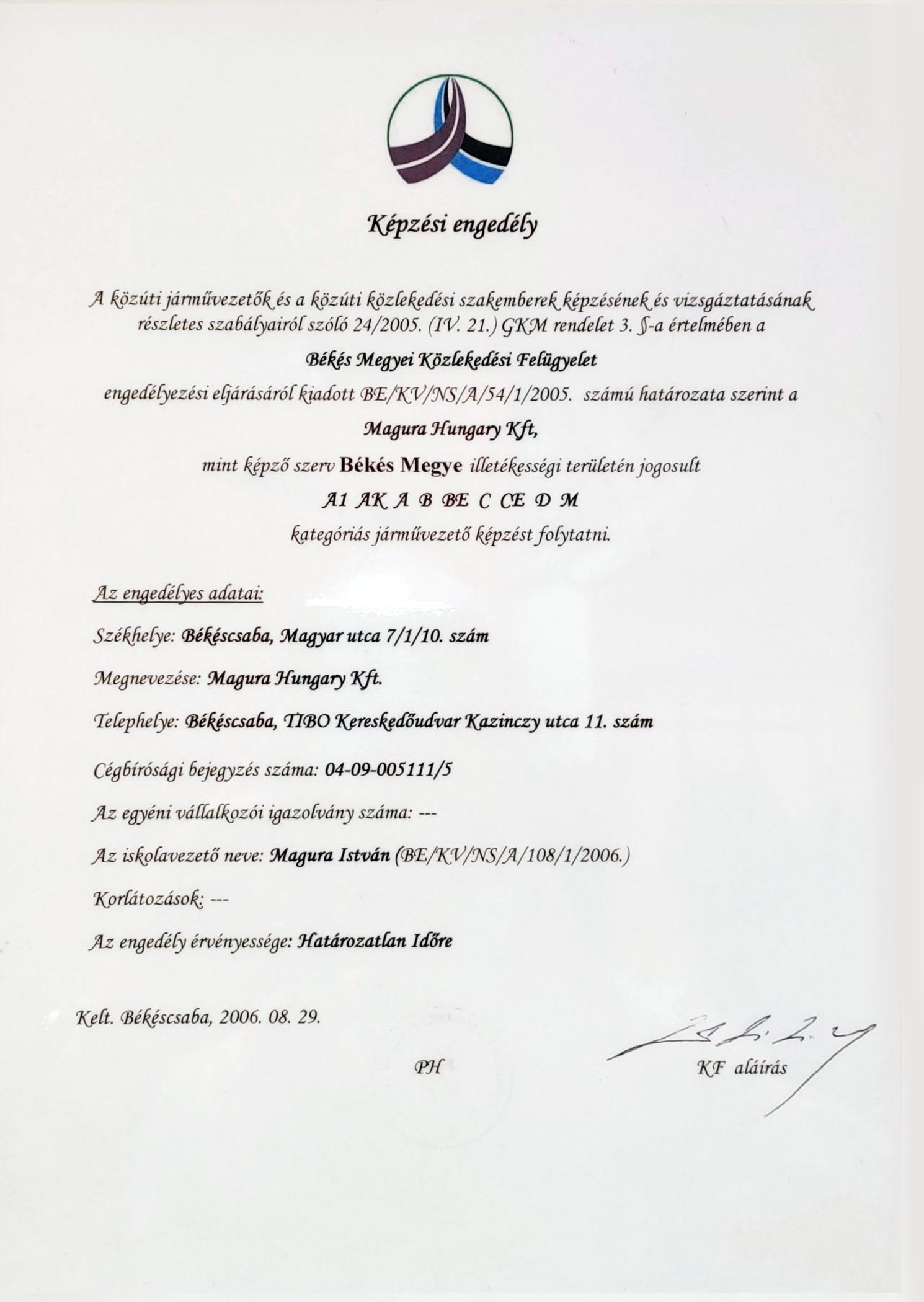 Képzési engedély

A közúti járművezetők és a közúti közlekedési szakemberek képzésének és vizsgáztatásának részletes szabályairól szóló 24/2005. (IV. 21.) GKM rendelet 3. §-a értelmében a

Békés Megyei Közlekedési Felügyelet

engedélyezési eljárásáról kiadott BE/KV/NS/A/54/1/2005. számú határozata szerint a

Magura Hungary Kft,

mint képző szerv Békés Megye illetékességi területén jogosult

A1 AK A B BE C CE D M

kategóriás járművezető képzést folytatni.

Az engedélyes adatai:

Székhelye: Békéscsaba, Magyar utca 7/1/10. szám

Megnevezése: Magura Hungary Kft.

Telephelye: Békéscsaba, TIBO Kereskedőudvar Kazinczy utca 11. szám

Cégbírósági bejegyzés száma: 04-09-005111/5

Az egyéni vállalkozói igazolvány száma: ---

Az iskolavezető neve: Magura István (BE/KV/NS/A/108/1/2006.)

Korlátozások: ---

Az engedély érvényessége: Határozatlan Időre

Kelt. Békéscsaba, 2006. 08. 29.

PH

KF aláírás